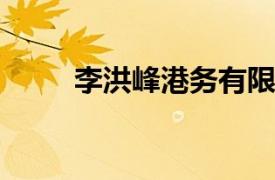 李洪峰港务有限